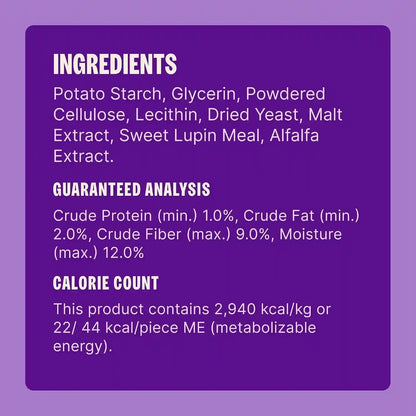 INGREDIENTS

Potato Starch, Glycerin, Powdered Cellulose, Lecithin, Dried Yeast, Malt Extract, Sweet Lupin Meal, Alfalfa Extract.

GUARANTEED ANALYSIS

Crude Protein (min.) 1.0%, Crude Fat (min.) 2.0%, Crude Fiber (max.) 9.0%, Moisture (max.) 12.0%

CALORIE COUNT

This product contains 2,940 kcal/kg or 22/ 44 kcal/piece ME (metabolizable energy).